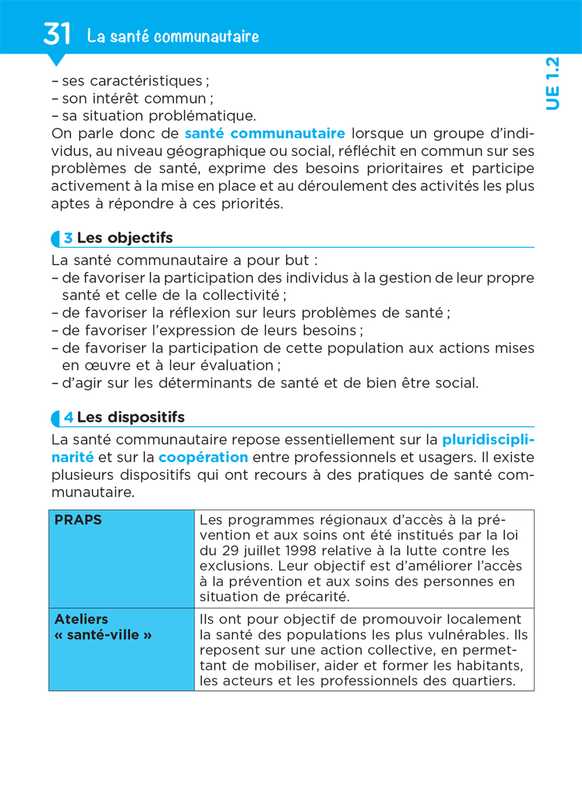 31 La santé communautaire

UE 1.2

– ses caractéristiques ;
– son intérêt commun ;
– sa situation problématique.
On parle donc de santé communautaire lorsque un groupe d'individus, au niveau géographique ou social, réfléchit en commun sur ses problèmes de santé, exprime des besoins prioritaires et participe activement à la mise en place et au déroulement des activités les plus aptes à répondre à ces priorités.

3 Les objectifs

La santé communautaire a pour but :
– de favoriser la participation des individus à la gestion de leur propre santé et celle de la collectivité ;
– de favoriser la réflexion sur leurs problèmes de santé ;
– de favoriser l'expression de leurs besoins ;
– de favoriser la participation de cette population aux actions mises en œuvre et à leur évaluation ;
– d'agir sur les déterminants de santé et de bien être social.

4 Les dispositifs

La santé communautaire repose essentiellement sur la pluridisciplinarité et sur la coopération entre professionnels et usagers. Il existe plusieurs dispositifs qui ont recours à des pratiques de santé communautaire.

| PRAPS | Les programmes régionaux d'accès à la prévention et aux soins ont été institués par la loi du 29 juillet 1998 relative à la lutte contre les exclusions. Leur objectif est d'améliorer l'accès à la prévention et aux soins des personnes en situation de précarité. |
|---|---|
| Ateliers « santé-ville » | Ils ont pour objectif de promouvoir localement la santé des populations les plus vulnérables. Ils reposent sur une action collective, en permettant de mobiliser, aider et former les habitants, les acteurs et les professionnels des quartiers. |